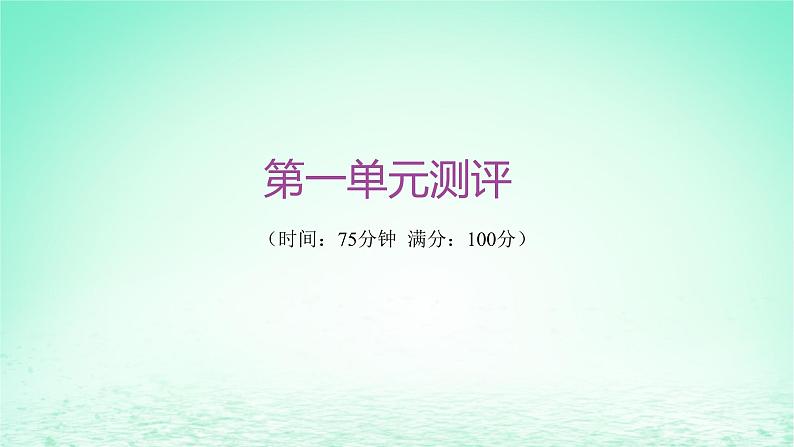 第一单元测评

（时间：75分钟 满分：100分）